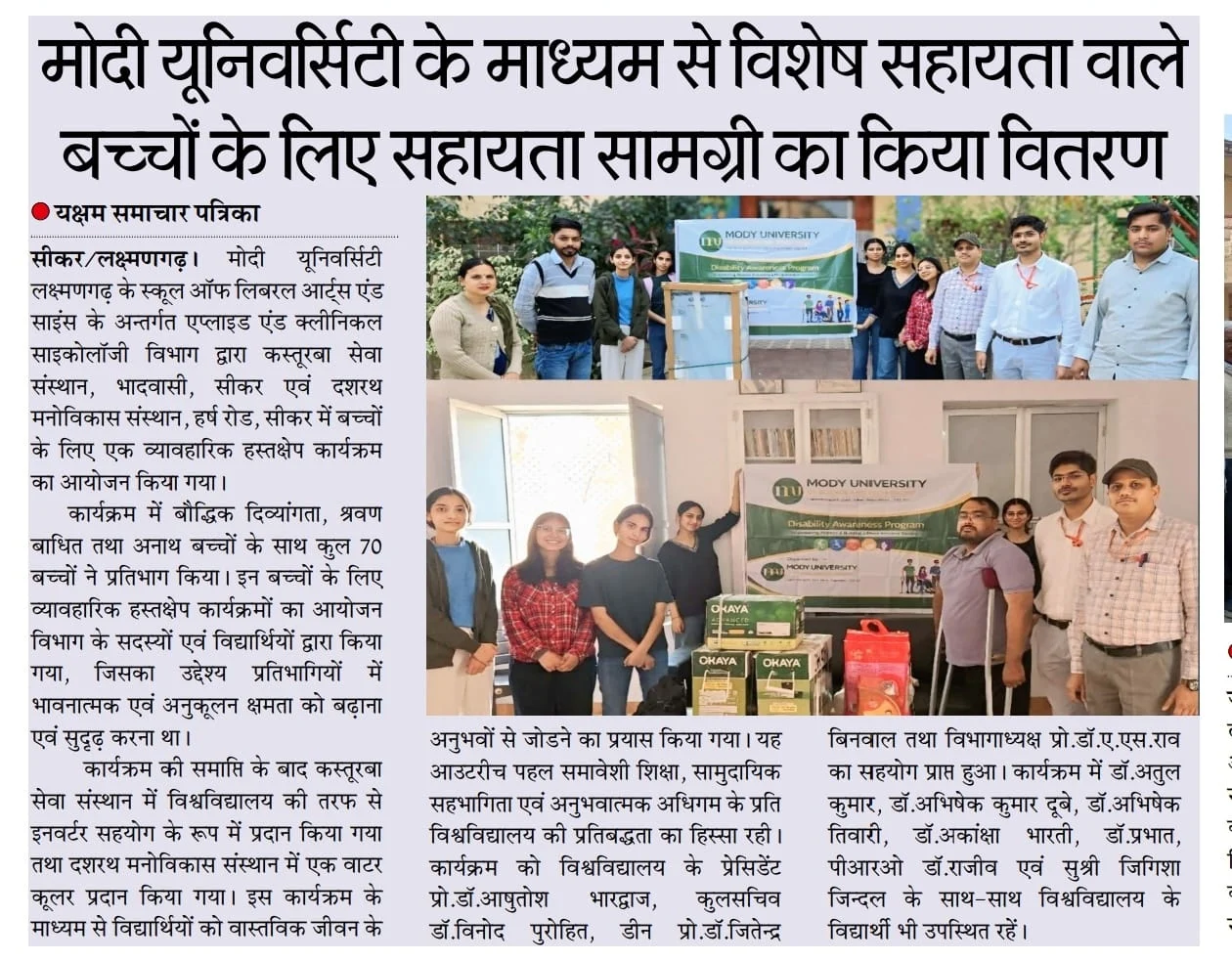 मोदी यूनिवर्सिटी के माध्यम से विशेष सहायता वाले बच्चों के लिए सहायता सामग्री का किया वितरण

यक्षम समाचार पत्रिका

सीकर/लक्ष्मणगढ़। मोदी यूनिवर्सिटी लक्ष्मणगढ़ के स्कूल ऑफ लिबरल आर्ट्स एंड साइंस के अन्तर्गत एप्लाइड एंड क्लीनिकल साइकोलॉजी विभाग द्वारा कस्तूरबा सेवा संस्थान, भादवासी, सीकर एवं दशरथ मनोविकास संस्थान, हर्ष रोड, सीकर में बच्चों के लिए एक व्यावहारिक हस्तक्षेप कार्यक्रम का आयोजन किया गया।

कार्यक्रम में बौद्धिक दिव्यांगता, श्रवण बाधित तथा अनाथ बच्चों के साथ कुल 70 बच्चों ने प्रतिभाग किया। इन बच्चों के लिए व्यावहारिक हस्तक्षेप कार्यक्रमों का आयोजन विभाग के सदस्यों एवं विद्यार्थियों द्वारा किया गया, जिसका उद्देश्य प्रतिभागियों में भावनात्मक एवं अनुकूलन क्षमता को बढ़ाना एवं सुदृढ़ करना था।

कार्यक्रम की समाप्ति के बाद कस्तूरबा सेवा संस्थान में विश्वविद्यालय की तरफ से इनवर्टर सहयोग के रूप में प्रदान किया गया तथा दशरथ मनोविकास संस्थान में एक वाटर कूलर प्रदान किया गया। इस कार्यक्रम के माध्यम से विद्यार्थियों को वास्तविक जीवन के अनुभवों से जोडने का प्रयास किया गया। यह आउटरीच पहल समावेशी शिक्षा, सामुदायिक सहभागिता एवं अनुभवात्मक अधिगम के प्रति विश्वविद्यालय की प्रतिबद्धता का हिस्सा रही। कार्यक्रम को विश्वविद्यालय के प्रेसिडेंट प्रो.डॉ.आषुतोश भारद्वाज, कुलसचिव डॉ.विनोद पुरोहित, डीन प्रो.डॉ.जितेन्द्र बिनवाल तथा विभागाध्यक्ष प्रो.डॉ.ए.एस.राव का सहयोग प्राप्त हुआ। कार्यक्रम में डॉ.अतुल कुमार, डॉ.अभिषेक कुमार दूबे, डॉ.अभिषेक तिवारी, डॉ.अकांक्षा भारती, डॉ.प्रभात, पीआरओ डॉ.राजीव एवं सुश्री जिगिशा जिन्दल के साथ-साथ विश्वविद्यालय के विद्यार्थी भी उपस्थित रहें।

MODY UNIVERSITY
Disability Awareness Program

MODY UNIVERSITY
Disability Awareness Program
MODY UNIVERSITY

OKAYA
OKAYA
OKAYA